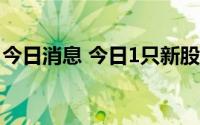 今日消息 今日1只新股